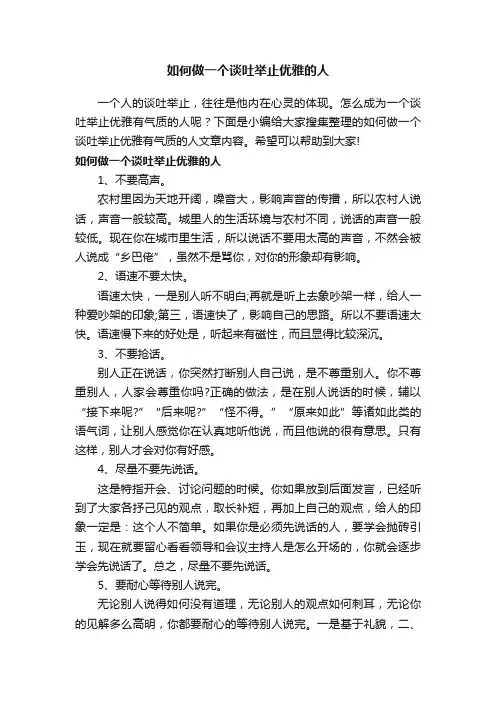 如何做一个谈吐举止优雅的人

一个人的谈吐举止，往往是他内在心灵的体现。怎么成为一个谈吐举止优雅有气质的人呢？下面是小编给大家搜集整理的如何做一个谈吐举止优雅有气质的人文章内容。希望可以帮助到大家!

如何做一个谈吐举止优雅的人

1、不要高声。

农村里因为天地开阔，噪音大，影响声音的传播，所以农村人说话，声音一般较高。城里人的生活环境与农村不同，说话的声音一般较低。现在你在城市里生活，所以说话不要用太高的声音，不然会被人说成“乡巴佬”，虽然不是骂你，对你的形象却有影响。

2、语速不要太快。

语速太快，一是别人听不明白;再就是听上去象吵架一样，给人一种爱吵架的印象;第三，语速快了，影响自己的思路。所以不要语速太快。语速慢下来的好处是，听起来有磁性，而且显得比较深沉。

3、不要抢话。

别人正在说话，你突然打断别人自己说，是不尊重别人。你不尊重别人，人家会尊重你吗?正确的做法，是在别人说话的时候，辅以“接下来呢?”“后来呢?”“怪不得。”“原来如此”等诸如此类的语气词，让别人感觉你在认真地听他说，而且他说的很有意思。只有这样，别人才会对你有好感。

4、尽量不要先说话。

这是特指开会、讨论问题的时候。你如果放到后面发言，已经听到了大家各抒己见的观点，取长补短，再加上自己的观点，给人的印象一定是：这个人不简单。如果你是必须先说话的人，要学会抛砖引玉，现在就要留心看看领导和会议主持人是怎么开场的，你就会逐步学会先说话了。总之，尽量不要先说话。

5、要耐心等待别人说完。

无论别人说得如何没有道理，无论别人的观点如何刺耳，无论你的见解多么高明，你都要耐心的等待别人说完。一是基于礼貌，二、